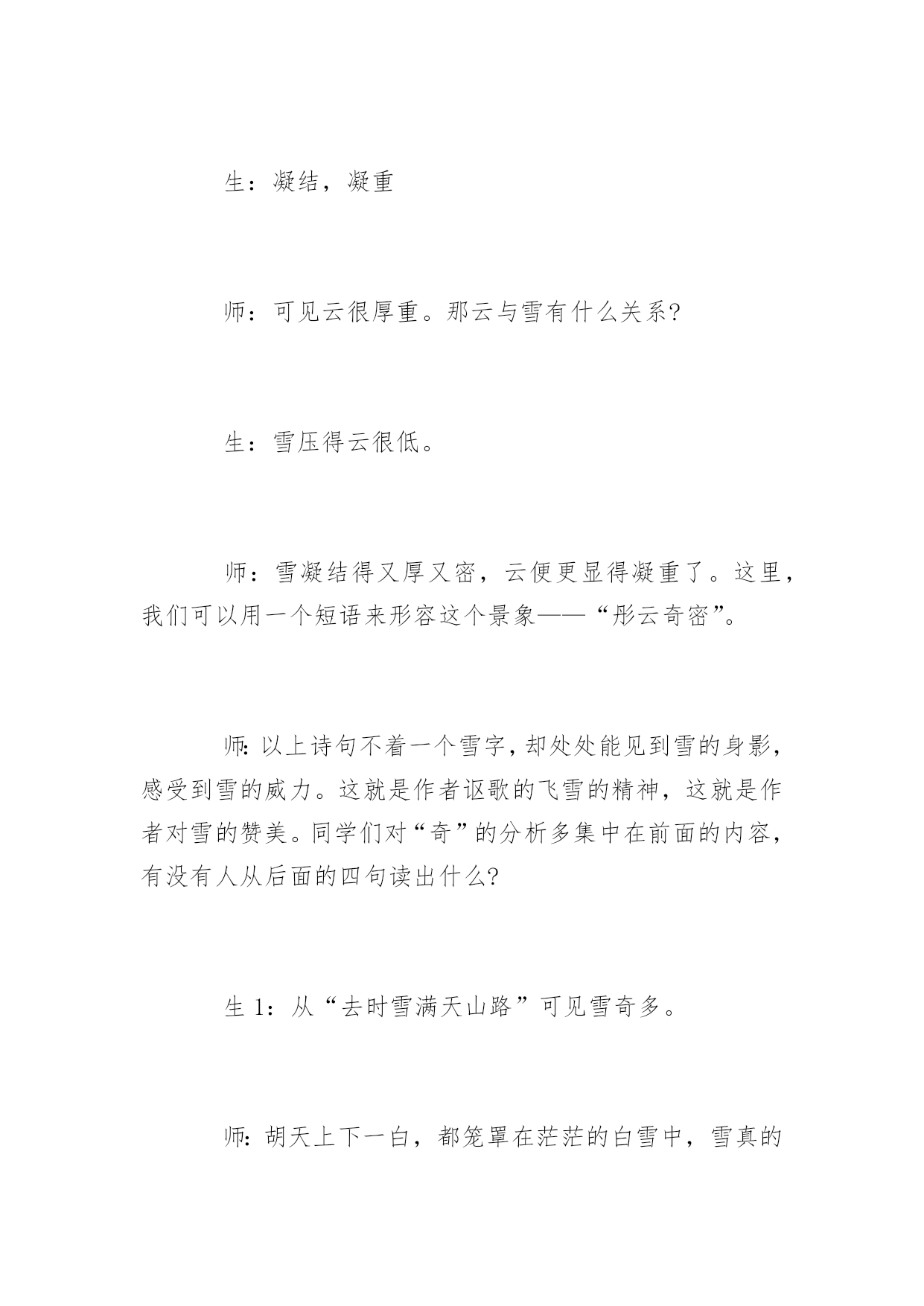 生：凝结，凝重

师：可见云很厚重。那云与雪有什么关系?

生：雪压得云很低。

师：雪凝结得又厚又密，云便更显得凝重了。这里，我们可以用一个短语来形容这个景象——“彤云奇密”。

师:以上诗句不着一个雪字,却处处能见到雪的身影,感受到雪的威力。这就是作者讴歌的飞雪的精神，这就是作者对雪的赞美。同学们对“奇”的分析多集中在前面的内容，有没有人从后面的四句读出什么?

生 1：从“去时雪满天山路”可见雪奇多。

师:胡天上下一白，都笼罩在茫茫的白雪中，雪真的